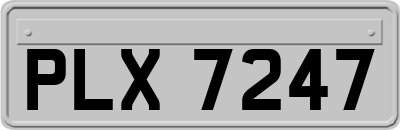 PLX 7247